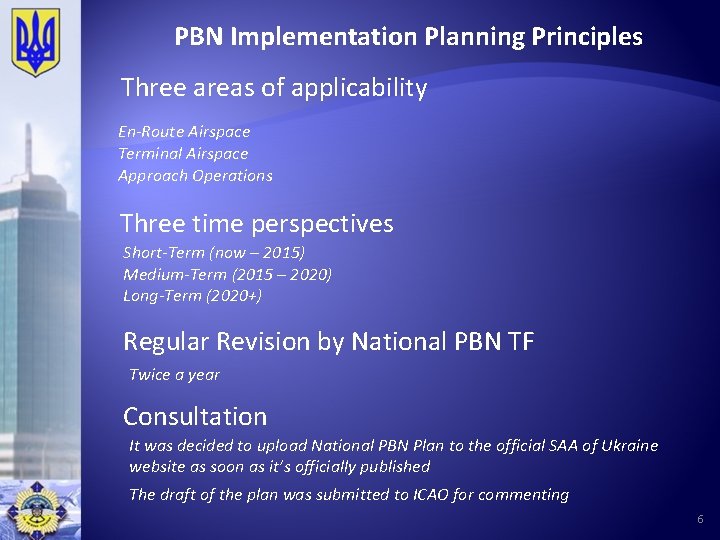 PBN Implementation Planning Principles

Three areas of applicability

En-Route Airspace
Terminal Airspace
Approach Operations

Three time perspectives

Short-Term (now – 2015)
Medium-Term (2015 – 2020)
Long-Term (2020+)

Regular Revision by National PBN TF

Twice a year

Consultation

It was decided to upload National PBN Plan to the official SAA of Ukraine website as soon as it's officially published

The draft of the plan was submitted to ICAO for commenting

6